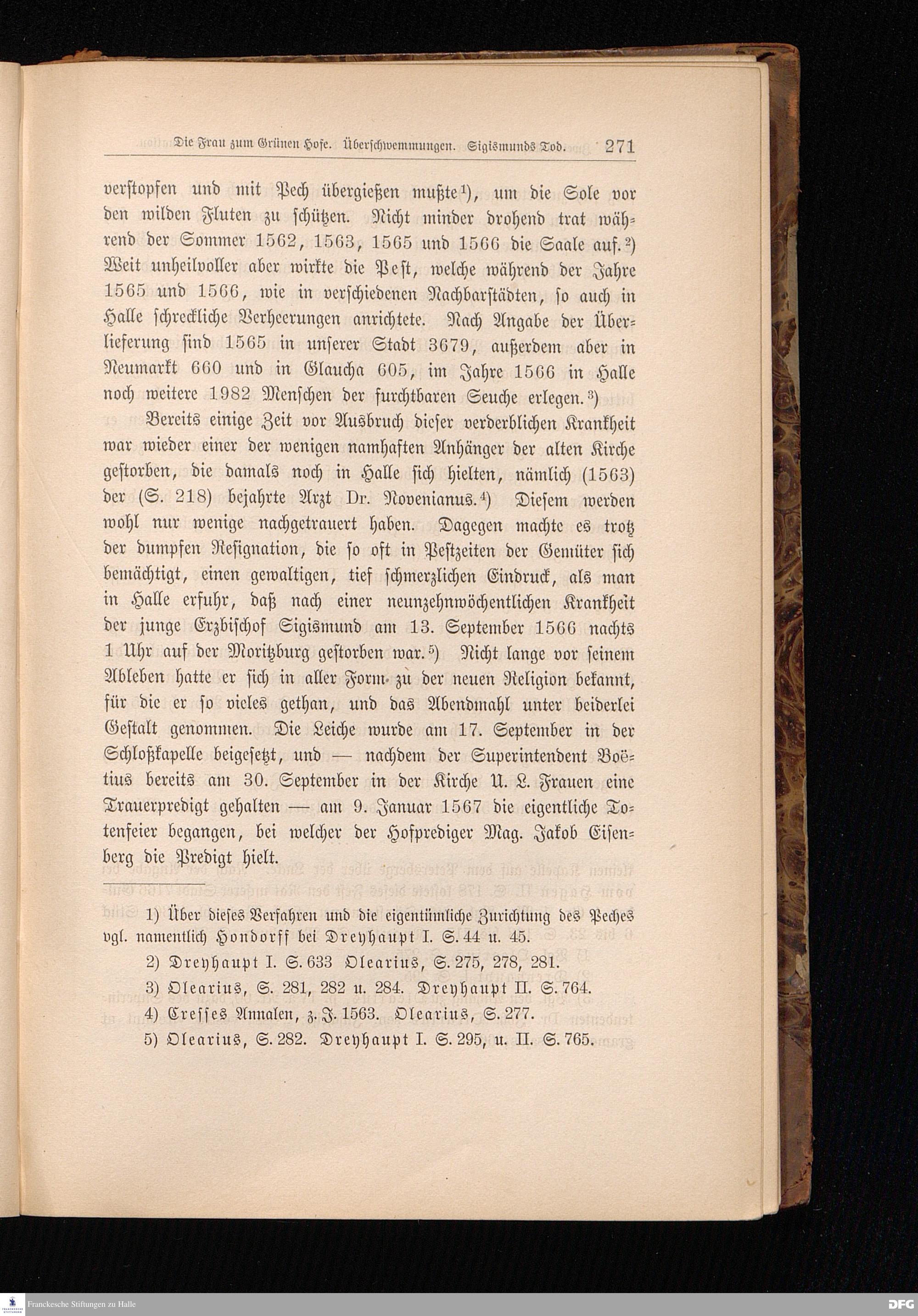 Die Frau zum Grünen Hofe. Überschwemmungen. Sigismunds Tod. 271

verstopfen und mit Pech übergießen mußte¹), um die Sole vor den wilden Fluten zu schützen. Nicht minder drohend trat während der Sommer 1562, 1563, 1565 und 1566 die Saale auf.²) Weit unheilvoller aber wirkte die Pest, welche während der Jahre 1565 und 1566, wie in verschiedenen Nachbarstädten, so auch in Halle schreckliche Verheerungen anrichtete. Nach Angabe der Überlieferung sind 1565 in unserer Stadt 3679, außerdem aber in Neumarkt 660 und in Glaucha 605, im Jahre 1566 in Halle noch weitere 1982 Menschen der furchtbaren Seuche erlegen.³)

Bereits einige Zeit vor Ausbruch dieser verderblichen Krankheit war wieder einer der wenigen namhaften Anhänger der alten Kirche gestorben, die damals noch in Halle sich hielten, nämlich (1563) der (S. 218) bejahrte Arzt Dr. Novenianus.⁴) Diesem werden wohl nur wenige nachgetrauert haben. Dagegen machte es trotz der dumpfen Resignation, die so oft in Pestzeiten der Gemüter sich bemächtigt, einen gewaltigen, tief schmerzlichen Eindruck, als man in Halle erfuhr, daß nach einer neunzehnwöchentlichen Krankheit der junge Erzbischof Sigismund am 13. September 1566 nachts 1 Uhr auf der Moritzburg gestorben war.⁵) Nicht lange vor seinem Ableben hatte er sich in aller Form zu der neuen Religion bekannt, für die er so vieles gethan, und das Abendmahl unter beiderlei Gestalt genommen. Die Leiche wurde am 17. September in der Schloßkapelle beigesetzt, und — nachdem der Superintendent Boëtius bereits am 30. September in der Kirche U. L. Frauen eine Trauerpredigt gehalten — am 9. Januar 1567 die eigentliche Totenfeier begangen, bei welcher der Hofprediger Mag. Jakob Eisenberg die Predigt hielt.

1) Über dieses Verfahren und die eigentümliche Zurichtung des Peches vgl. namentlich Hondorff bei Dreyhaupt I. S. 44 u. 45.

2) Dreyhaupt I. S. 633 Olearius, S. 275, 278, 281.

3) Olearius, S. 281, 282 u. 284. Dreyhaupt II. S. 764.

4) Cresses Annalen, z. J. 1563. Olearius, S. 277.

5) Olearius, S. 282. Dreyhaupt I. S. 295, u. II. S. 765.

Franckesche Stiftungen zu Halle

DFG